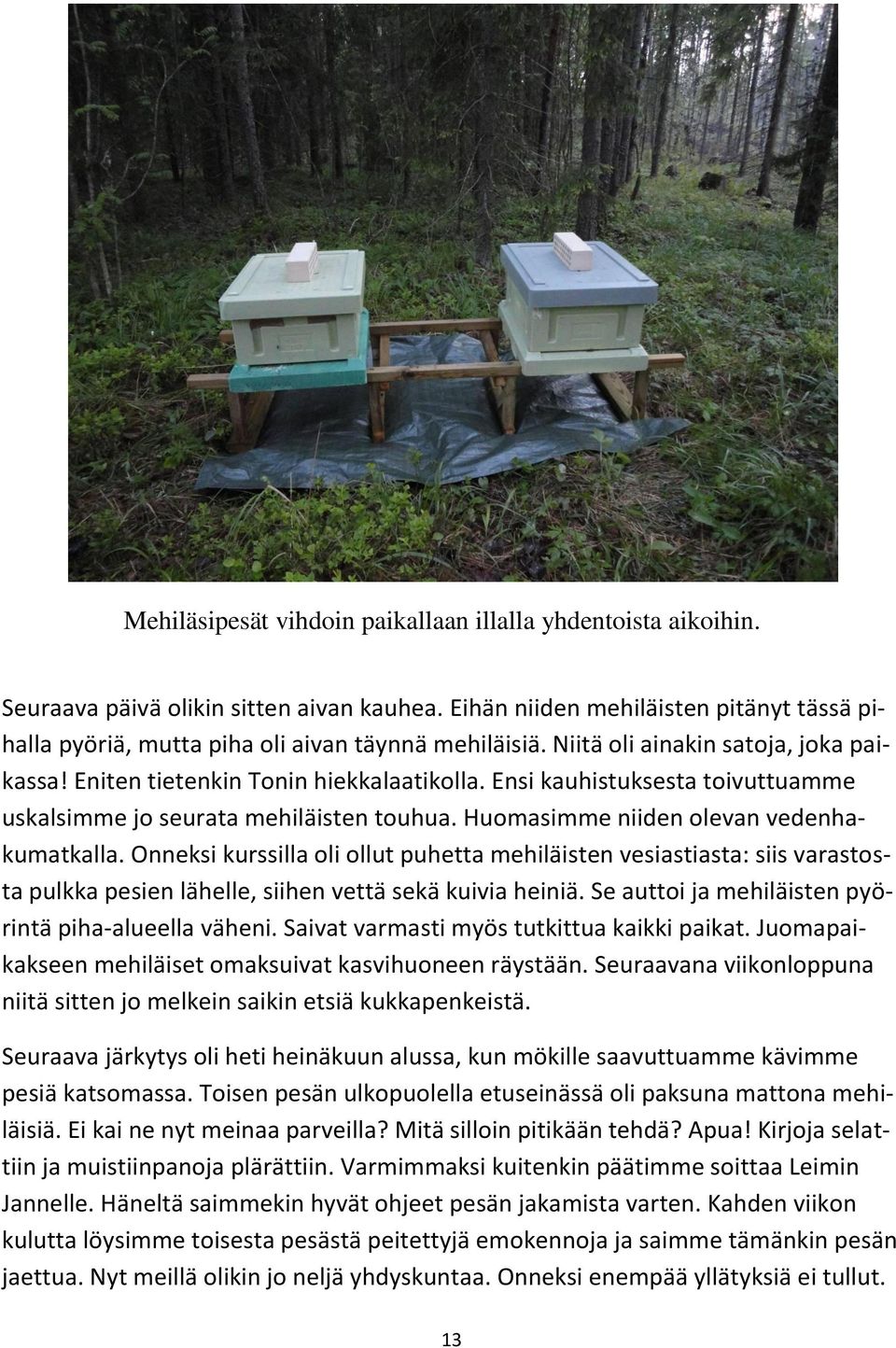 Mehiläsipesät vihdoin paikallaan illalla yhdentoista aikoihin.

Seuraava päivä olikin sitten aivan kauhea. Eihän niiden mehiläisten pitänyt tässä pihalla pyöriä, mutta piha oli aivan täynnä mehiläisiä. Niitä oli ainakin satoja, joka paikassa! Eniten tietenkin Tonin hiekkalaatikolla. Ensi kauhistuksesta toivuttuamme uskalsimme jo seurata mehiläisten touhua. Huomasimme niiden olevan vedenhakumatkalla. Onneksi kurssilla oli ollut puhetta mehiläisten vesiastiasta: siis varastosta pulkka pesien lähelle, siihen vettä sekä kuivia heiniä. Se auttoi ja mehiläisten pyörintä piha-alueella väheni. Saivat varmasti myös tutkittua kaikki paikat. Juomapaikakseen mehiläiset omaksuivat kasvihuoneen räystään. Seuraavana viikonloppuna niitä sitten jo melkein saikin etsiä kukkapenkeistä.

Seuraava järkytys oli heti heinäkuun alussa, kun mökille saavuttuamme kävimme pesiä katsomassa. Toisen pesän ulkopuolella etuseinässä oli paksuna mattona mehiläisiä. Ei kai ne nyt meinaa parveilla? Mitä silloin pitikään tehdä? Apua! Kirjoja selattiin ja muistiinpanoja plärättiin. Varmimmaksi kuitenkin päätimme soittaa Leimin Jannelle. Häneltä saimmekin hyvät ohjeet pesän jakamista varten. Kahden viikon kulutta löysimme toisesta pesästä peitettyjä emokennoja ja saimme tämänkin pesän jaettua. Nyt meillä olikin jo neljä yhdyskuntaa. Onneksi enempää yllätyksiä ei tullut.

13